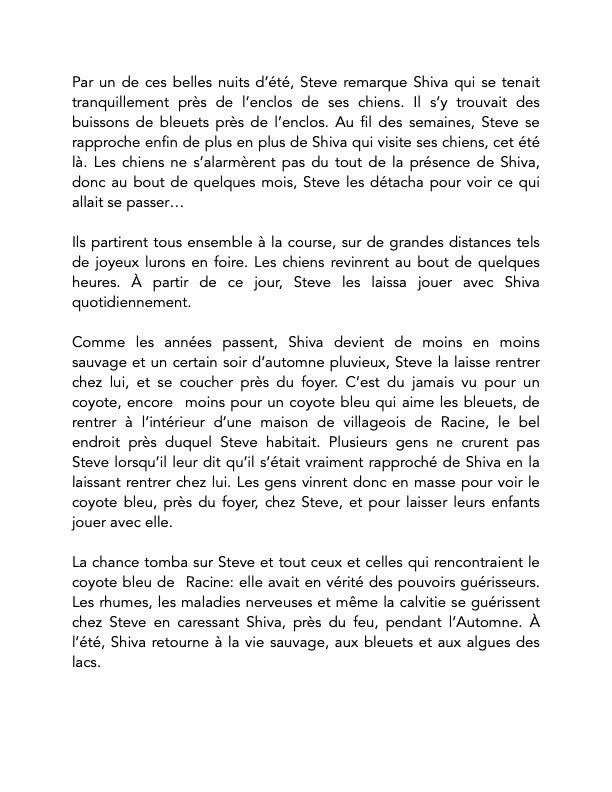 Par un de ces belles nuits d'été, Steve remarque Shiva qui se tenait tranquillement près de l'enclos de ses chiens. Il s'y trouvait des buissons de bleuets près de l'enclos. Au fil des semaines, Steve se rapproche enfin de plus en plus de Shiva qui visite ses chiens, cet été là. Les chiens ne s'alarmèrent pas du tout de la présence de Shiva, donc au bout de quelques mois, Steve les détacha pour voir ce qui allait se passer…

Ils partirent tous ensemble à la course, sur de grandes distances tels de joyeux lurons en foire. Les chiens revinrent au bout de quelques heures. À partir de ce jour, Steve les laissa jouer avec Shiva quotidiennement.

Comme les années passent, Shiva devient de moins en moins sauvage et un certain soir d'automne pluvieux, Steve la laisse rentrer chez lui, et se coucher près du foyer. C'est du jamais vu pour un coyote, encore moins pour un coyote bleu qui aime les bleuets, de rentrer à l'intérieur d'une maison de villageois de Racine, le bel endroit près duquel Steve habitait. Plusieurs gens ne crurent pas Steve lorsqu'il leur dit qu'il s'était vraiment rapproché de Shiva en la laissant rentrer chez lui. Les gens vinrent donc en masse pour voir le coyote bleu, près du foyer, chez Steve, et pour laisser leurs enfants jouer avec elle.

La chance tomba sur Steve et tout ceux et celles qui rencontraient le coyote bleu de Racine: elle avait en vérité des pouvoirs guérisseurs. Les rhumes, les maladies nerveuses et même la calvitie se guérissent chez Steve en caressant Shiva, près du feu, pendant l'Automne. À l'été, Shiva retourne à la vie sauvage, aux bleuets et aux algues des lacs.